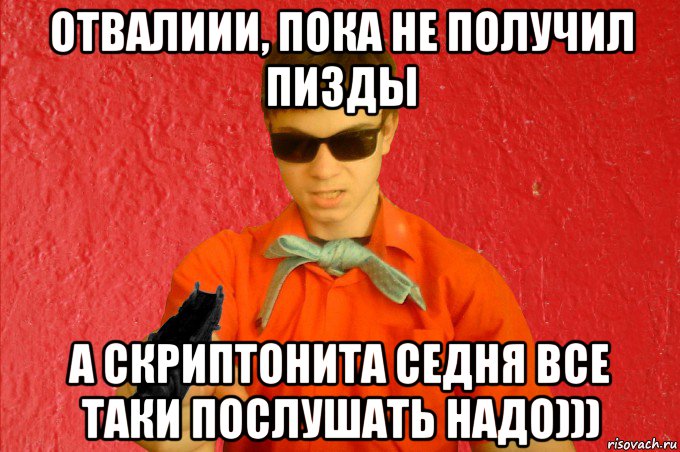 ОТВАЛИИИ, ПОКА НЕ ПОЛУЧИЛ ПИЗДЫ

А СКРИПТОНИТА СЕДНЯ ВСЕ ТАКИ ПОСЛУШАТЬ НАДО)))

risovach.ru